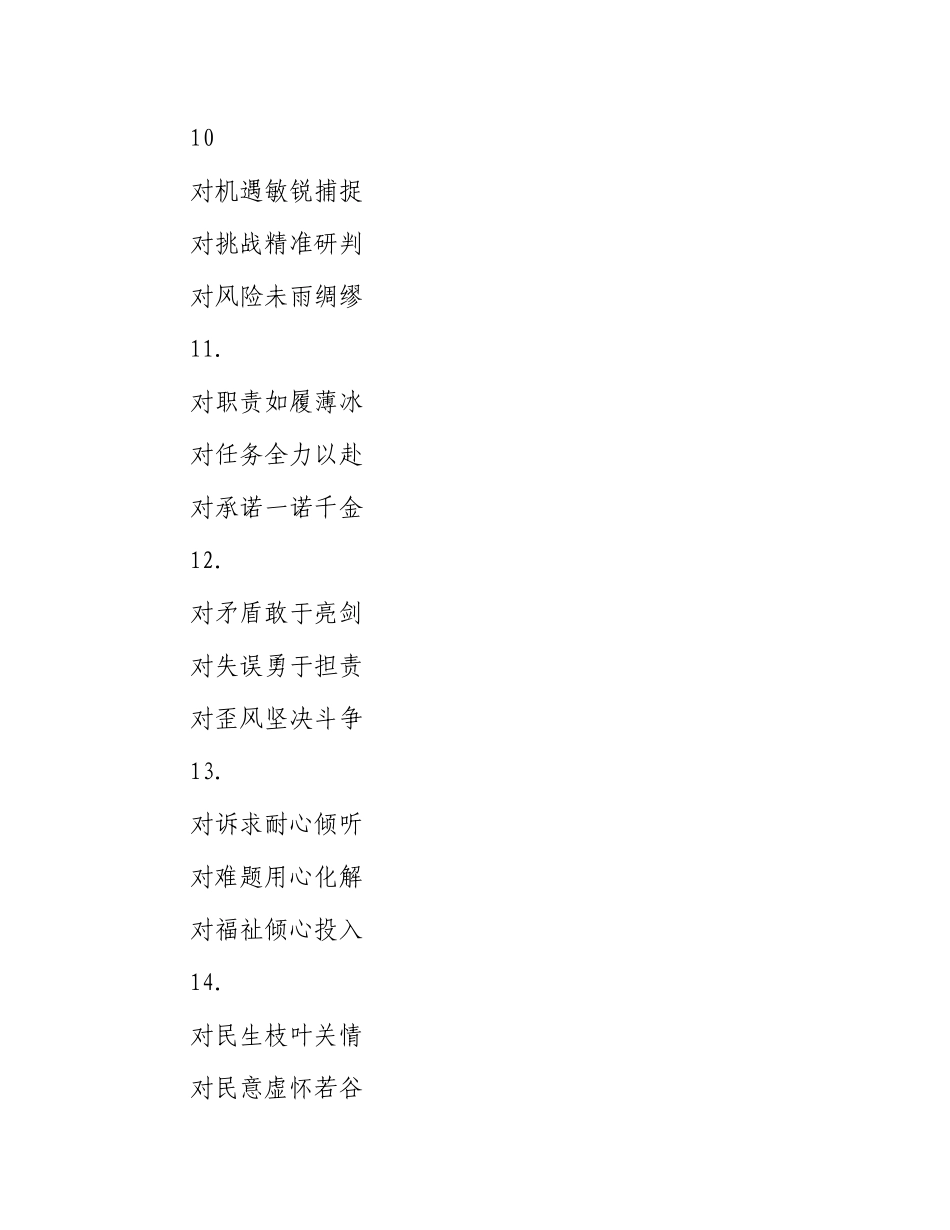 10

对机遇敏锐捕捉

对挑战精准研判

对风险未雨绸缪

11.

对职责如履薄冰

对任务全力以赴

对承诺一诺千金

12.

对矛盾敢于亮剑

对失误勇于担责

对歪风坚决斗争

13.

对诉求耐心倾听

对难题用心化解

对福祉倾心投入

14.

对民生枝叶关情

对民意虚怀若谷